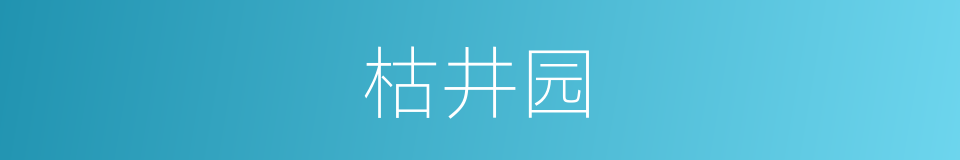 枯井园